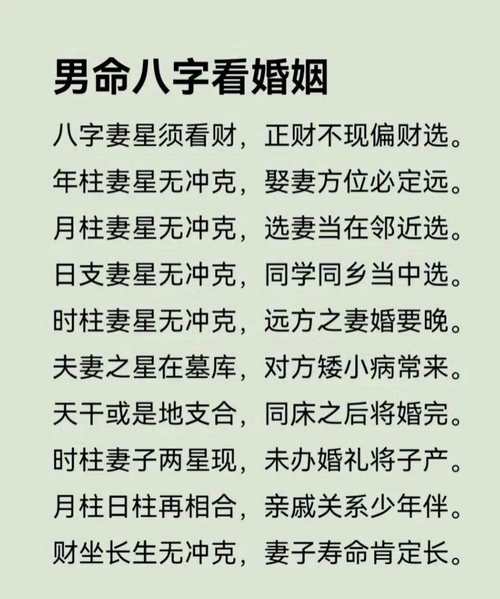 男命八字看婚姻

八字妻星须看财，正财不现偏财选。
年柱妻星无冲克，娶妻方位必定远。
月柱妻星无冲克，选妻当在邻近选。
日支妻星无冲克，同学同乡当中选。
时柱妻星无冲克，远方之妻婚要晚。
夫妻之星在墓库，对方矮小病常来。
天干或是地支合，同床之后将婚完。
时柱妻子两星现，未办婚礼将子产。
月柱日柱再相合，亲戚关系少年伴。
财坐长生无冲克，妻子寿命肯定长。